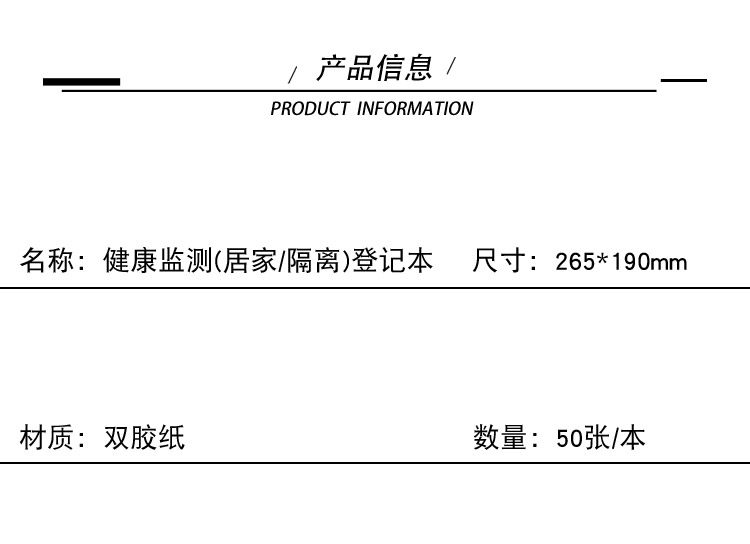 / 产品信息 /
PRODUCT INFORMATION

名称：健康监测(居家/隔离)登记本 尺寸：265*190mm

材质：双胶纸 数量：50张/本